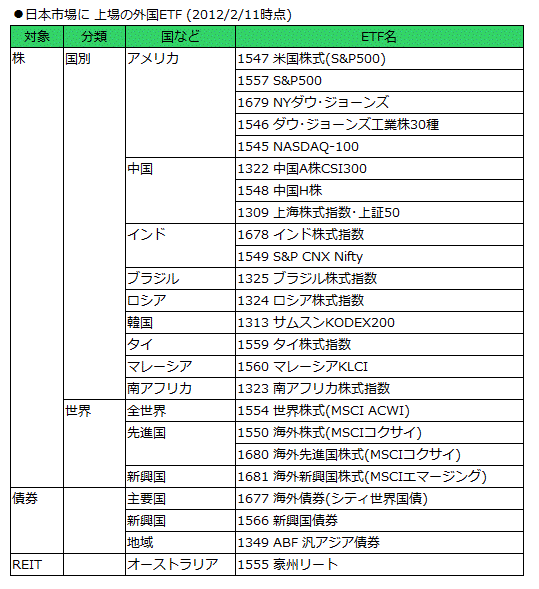 ●日本市場に 上場の外国ETF (2012/2/11時点)

| 対象 | 分類 | 国など | ETF名 |
|---|---|---|---|
| 株 | 国別 | アメリカ | 1547 米国株式(S&P500) |
| | | | 1557 S&P500 |
| | | | 1679 NYダウ･ジョーンズ |
| | | | 1546 ダウ･ジョーンズ工業株30種 |
| | | | 1545 NASDAQ-100 |
| | | 中国 | 1322 中国A株CSI300 |
| | | | 1548 中国H株 |
| | | | 1309 上海株式指数･上証50 |
| | | インド | 1678 インド株式指数 |
| | | | 1549 S&P CNX Nifty |
| | | ブラジル | 1325 ブラジル株式指数 |
| | | ロシア | 1324 ロシア株式指数 |
| | | 韓国 | 1313 サムスンKODEX200 |
| | | タイ | 1559 タイ株式指数 |
| | | マレーシア | 1560 マレーシアKLCI |
| | | 南アフリカ | 1323 南アフリカ株式指数 |
| | 世界 | 全世界 | 1554 世界株式(MSCI ACWI) |
| | | 先進国 | 1550 海外株式(MSCIコクサイ) |
| | | | 1680 海外先進国株式(MSCIコクサイ) |
| | | 新興国 | 1681 海外新興国株式(MSCIエマージング) |
| 債券 | | 主要国 | 1677 海外債券(シティ世界国債) |
| | | 新興国 | 1566 新興国債券 |
| | | 地域 | 1349 ABF 汎アジア債券 |
| REIT | | オーストラリア | 1555 豪州リート |